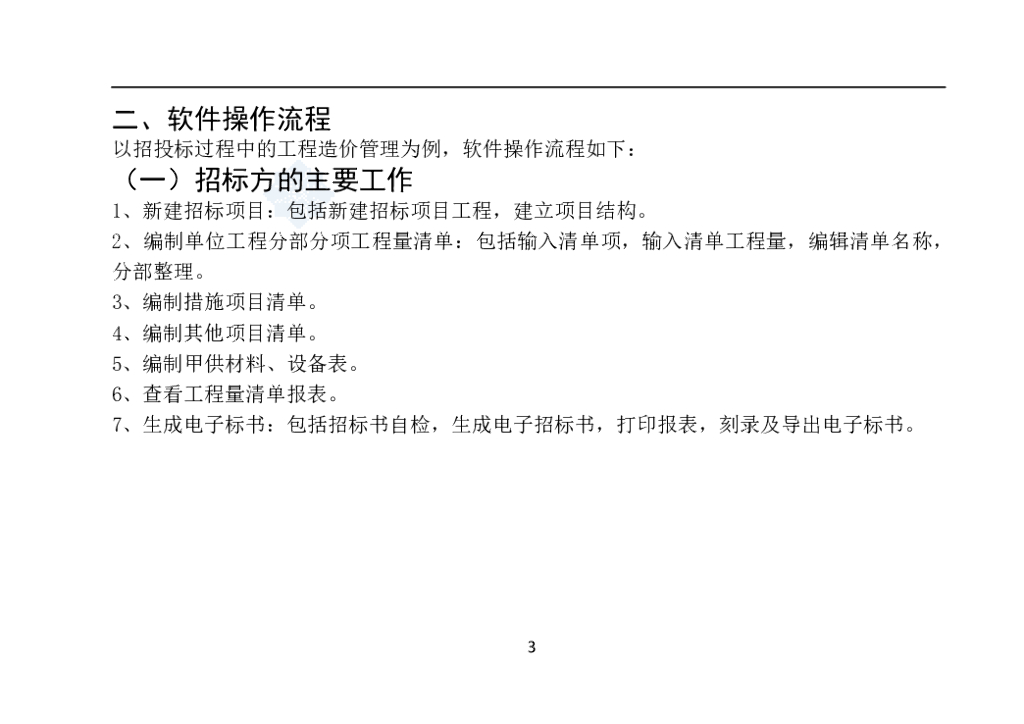 二、软件操作流程

以招投标过程中的工程造价管理为例，软件操作流程如下：

（一）招标方的主要工作

1、新建招标项目：包括新建招标项目工程，建立项目结构。

2、编制单位工程分部分项工程量清单：包括输入清单项，输入清单工程量，编辑清单名称，分部整理。

3、编制措施项目清单。

4、编制其他项目清单。

5、编制甲供材料、设备表。

6、查看工程量清单报表。

7、生成电子标书：包括招标书自检，生成电子招标书，打印报表，刻录及导出电子标书。

3